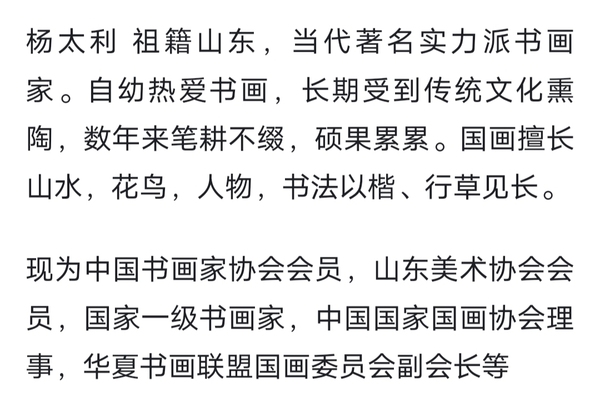 杨太利 祖籍山东，当代著名实力派书画家。自幼热爱书画，长期受到传统文化熏陶，数年来笔耕不缀，硕果累累。国画擅长山水，花鸟，人物，书法以楷、行草见长。

现为中国书画家协会会员，山东美术协会会员，国家一级书画家，中国国家国画协会理事，华夏书画联盟国画委员会副会长等